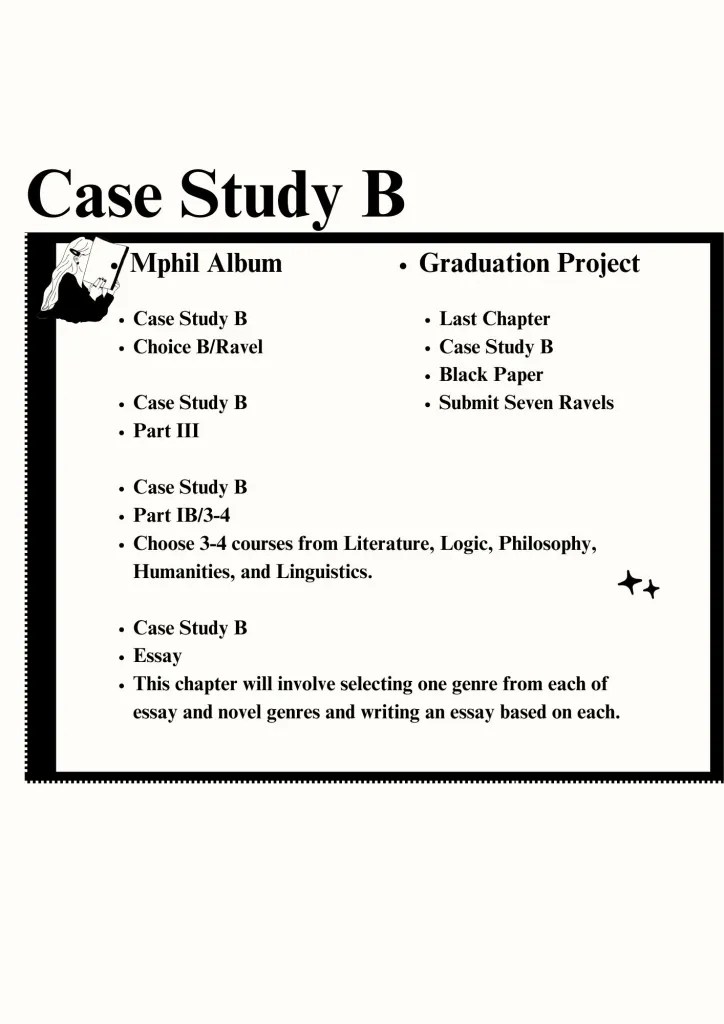 Case Study B

• Mphil Album

• Case Study B
• Choice B/Ravel

• Case Study B
• Part III

• Case Study B
• Part IB/3-4
• Choose 3-4 courses from Literature, Logic, Philosophy, Humanities, and Linguistics.

• Case Study B
• Essay
• This chapter will involve selecting one genre from each of essay and novel genres and writing an essay based on each.

• Graduation Project

• Last Chapter
• Case Study B
• Black Paper
• Submit Seven Ravels